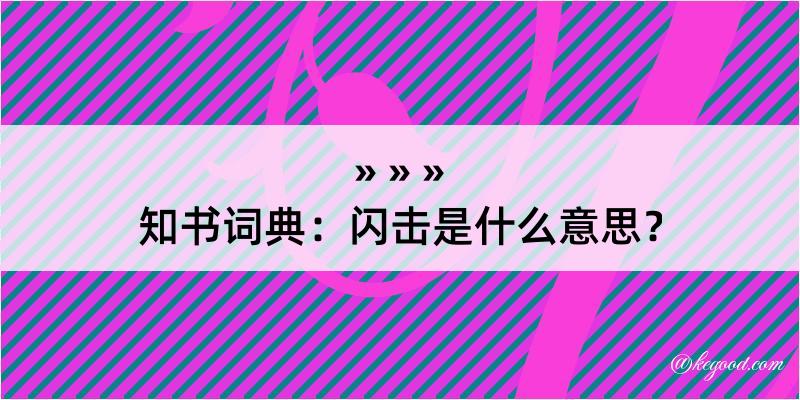 » » »
知书词典：闪击是什么意思？

@kegood.com